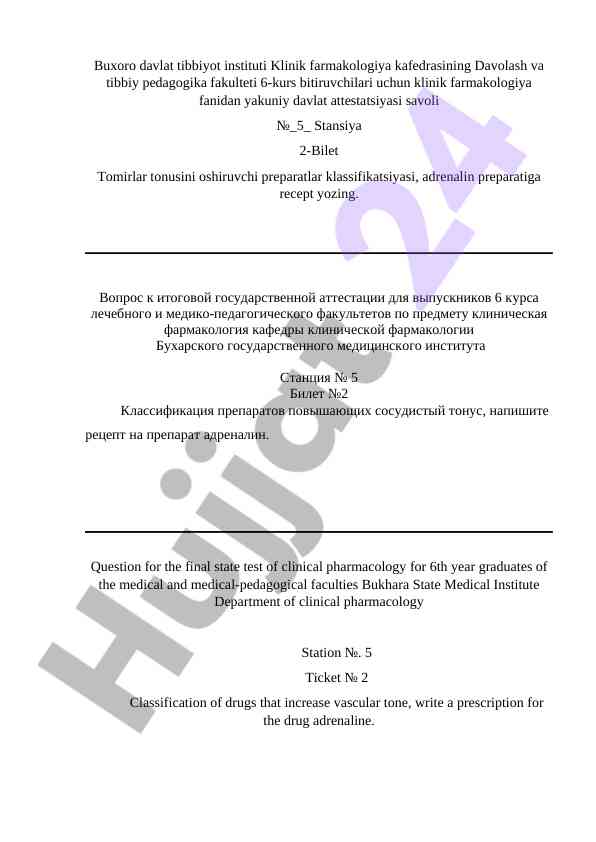 Buxoro davlat tibbiyot instituti Klinik farmakologiya kafedrasining Davolash va tibbiy pedagogika fakulteti 6-kurs bitiruvchilari uchun klinik farmakologiya fanidan yakuniy davlat attestatsiyasi savoli

№_5_ Stansiya

2-Bilet

Tomirlar tonusini oshiruvchi preparatlar klassifikatsiyasi, adrenalin preparatiga recept yozing.

Вопрос к итоговой государственной аттестации для выпускников 6 курса лечебного и медико-педагогического факультетов по предмету клиническая фармакология кафедры клинической фармакологии Бухарского государственного медицинского института

Станция № 5
Билет №2
Классификация препаратов повышающих сосудистый тонус, напишите рецепт на препарат адреналин.

Question for the final state test of clinical pharmacology for 6th year graduates of the medical and medical-pedagogical faculties Bukhara State Medical Institute Department of clinical pharmacology

Station №. 5

Ticket № 2

Classification of drugs that increase vascular tone, write a prescription for the drug adrenaline.

Hujjat24